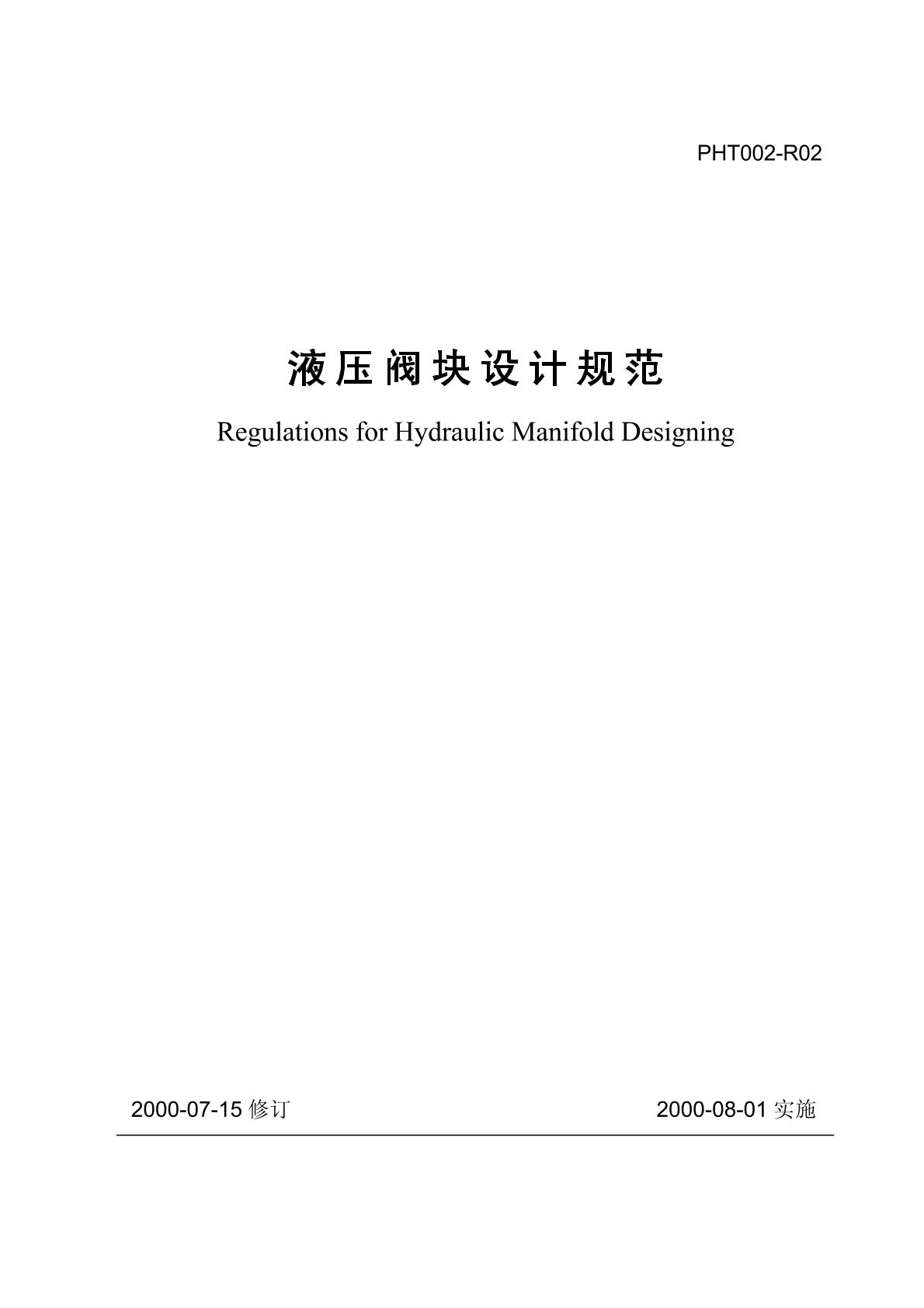 PHT002-R02

液压阀块设计规范

Regulations for Hydraulic Manifold Designing

2000-07-15 修订

2000-08-01 实施